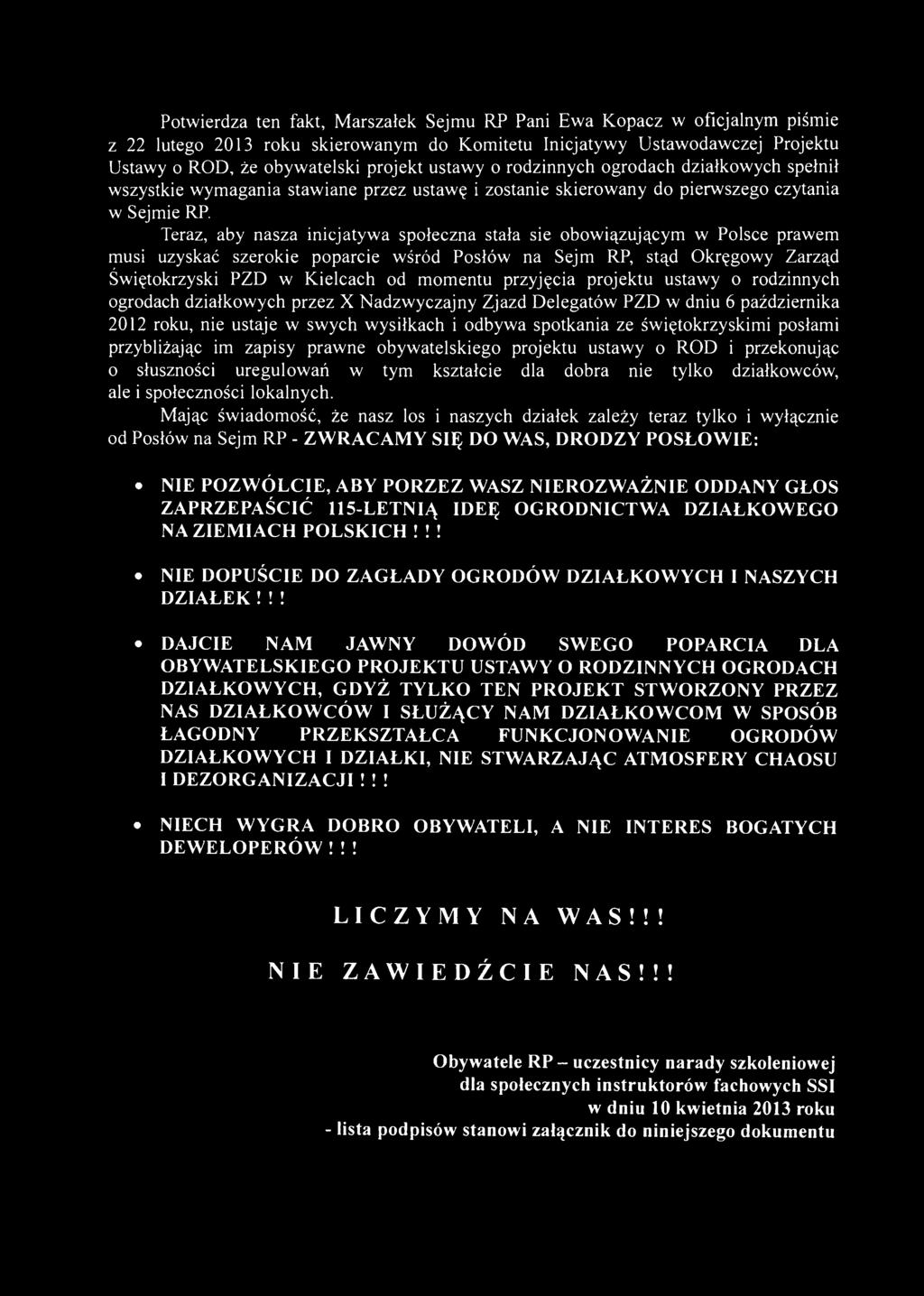 Potwierdza ten fakt, Marszałek Sejmu RP Pani Ewa Kopacz w oficjalnym piśmie z 22 lutego 2013 roku skierowanym do Komitetu Inicjatywy Ustawodawczej Projektu Ustawy o ROD, że obywatelski projekt ustawy o rodzinnych ogrodach działkowych spełnił wszystkie wymagania stawiane przez ustawę i zostanie skierowany do pierwszego czytania w Sejmie RP.

Teraz, aby nasza inicjatywa społeczna stała sie obowiązującym w Polsce prawem musi uzyskać szerokie poparcie wśród Posłów na Sejm RP, stąd Okręgowy Zarząd Świętokrzyski PZD w Kielcach od momentu przyjęcia projektu ustawy o rodzinnych ogrodach działkowych przez X Nadzwyczajny Zjazd Delegatów PZD w dniu 6 października 2012 roku, nie ustaje w swych wysiłkach i odbywa spotkania ze świętokrzyskimi posłami przybliżając im zapisy prawne obywatelskiego projektu ustawy o ROD i przekonując o słuszności uregulowań w tym kształcie dla dobra nie tylko działkowców, ale i społeczności lokalnych.

Mając świadomość, że nasz los i naszych działek zależy teraz tylko i wyłącznie od Posłów na Sejm RP - ZWRACAMY SIĘ DO WAS, DRODZY POSŁOWIE:

• NIE POZWÓLCIE, ABY PORZEZ WASZ NIEROZWAŻNIE ODDANY GŁOS ZAPRZEPAŚCIĆ 115-LETNIĄ IDEĘ OGRODNICTWA DZIAŁKOWEGO NA ZIEMIACH POLSKICH ! ! !

• NIE DOPUŚCIE DO ZAGŁADY OGRODÓW DZIAŁKOWYCH I NASZYCH DZIAŁEK ! ! !

• DAJCIE NAM JAWNY DOWÓD SWEGO POPARCIA DLA OBYWATELSKIEGO PROJEKTU USTAWY O RODZINNYCH OGRODACH DZIAŁKOWYCH, GDYŻ TYLKO TEN PROJEKT STWORZONY PRZEZ NAS DZIAŁKOWCÓW I SŁUŻĄCY NAM DZIAŁKOWCOM W SPOSÓB ŁAGODNY PRZEKSZTAŁCA FUNKCJONOWANIE OGRODÓW DZIAŁKOWYCH I DZIAŁKI, NIE STWARZAJĄC ATMOSFERY CHAOSU I DEZORGANIZACJI ! ! !

• NIECH WYGRA DOBRO OBYWATELI, A NIE INTERES BOGATYCH DEWELOPERÓW ! ! !

LICZYMY NA WAS!!!

NIE ZAWIEDŹCIE NAS!!!

Obywatele RP – uczestnicy narady szkoleniowej
dla społecznych instruktorów fachowych SSI
w dniu 10 kwietnia 2013 roku
- lista podpisów stanowi załącznik do niniejszego dokumentu